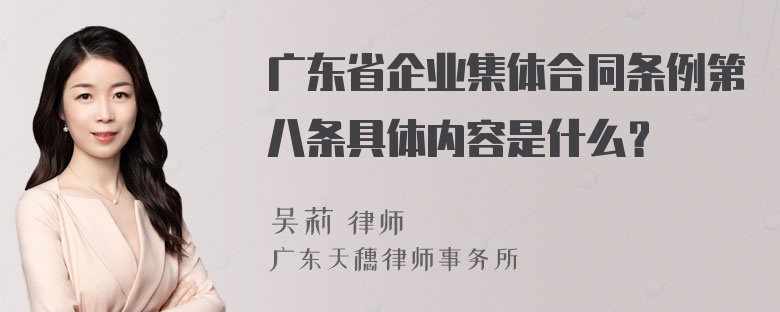 广东省企业集体合同条例第八条具体内容是什么？

吴莉 律师
广东天穗律师事务所